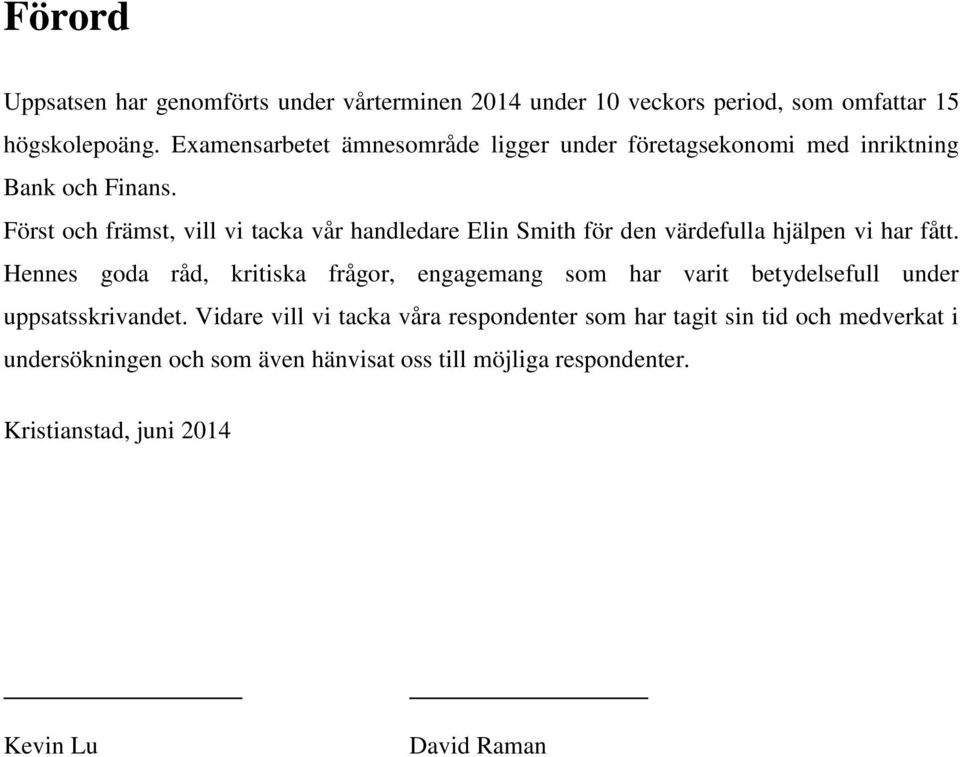 Förord

Uppsatsen har genomförts under vårterminen 2014 under 10 veckors period, som omfattar 15 högskolepoäng. Examensarbetet ämnesområde ligger under företagsekonomi med inriktning Bank och Finans.

Först och främst, vill vi tacka vår handledare Elin Smith för den värdefulla hjälpen vi har fått. Hennes goda råd, kritiska frågor, engagemang som har varit betydelsefull under uppsatsskrivandet. Vidare vill vi tacka våra respondenter som har tagit sin tid och medverkat i undersökningen och som även hänvisat oss till möjliga respondenter.

Kristianstad, juni 2014

Kevin Lu

David Raman